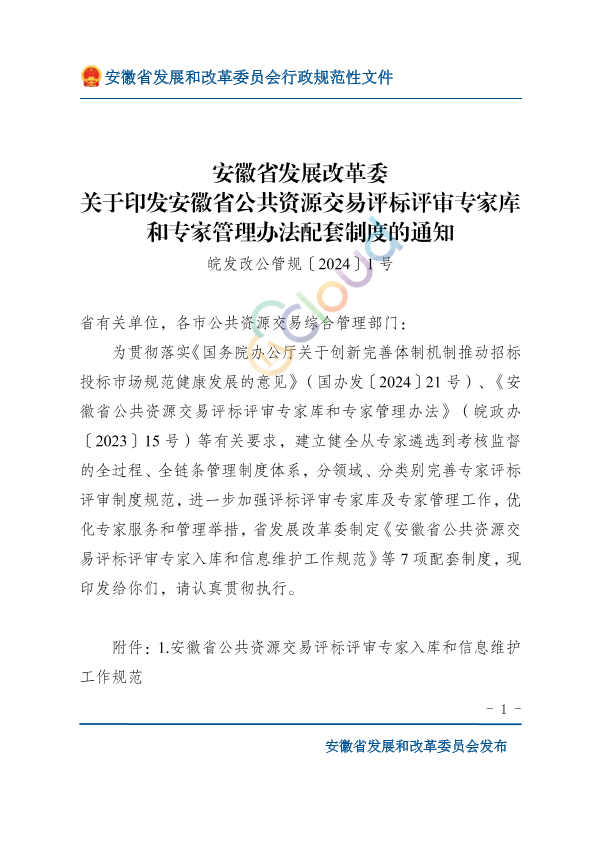 安徽省发展和改革委员会行政规范性文件

安徽省发展改革委
关于印发安徽省公共资源交易评标评审专家库和专家管理办法配套制度的通知

皖发改公管规〔2024〕1号

省有关单位，各市公共资源交易综合管理部门：

为贯彻落实《国务院办公厅关于创新完善体制机制推动招标投标市场规范健康发展的意见》（国办发〔2024〕21号）、《安徽省公共资源交易评标评审专家库和专家管理办法》（皖政办〔2023〕15号）等有关要求，建立健全从专家遴选到考核监督的全过程、全链条管理制度体系，分领域、分类别完善专家评标评审制度规范，进一步加强评标评审专家库及专家管理工作，优化专家服务和管理举措，省发展改革委制定《安徽省公共资源交易评标评审专家入库和信息维护工作规范》等7项配套制度，现印发给你们，请认真贯彻执行。

附件：1.安徽省公共资源交易评标评审专家入库和信息维护工作规范

- 1 -

安徽省发展和改革委员会发布